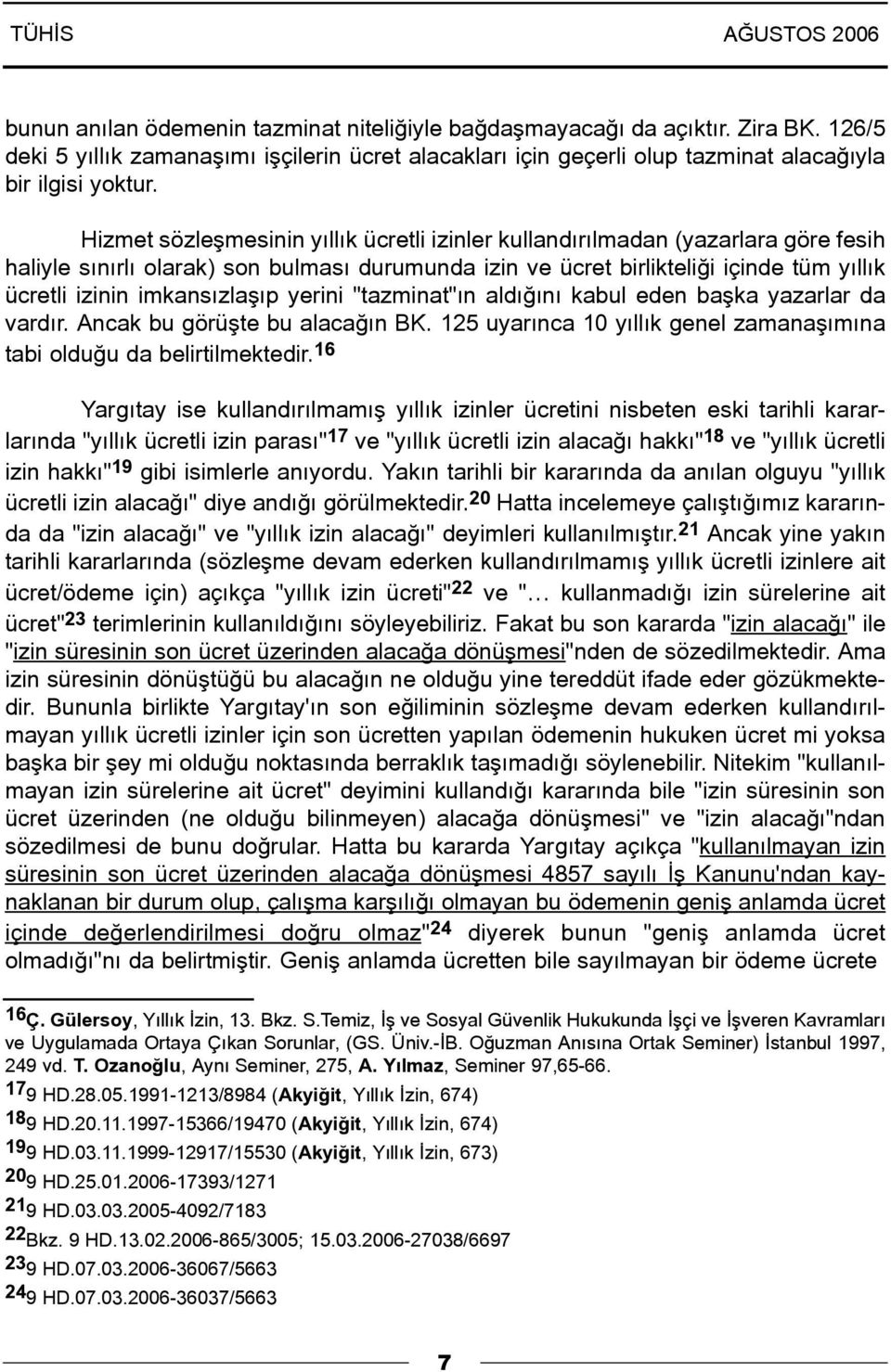 TÜHİS AĞUSTOS 2006

bunun anılan ödemenin tazminat niteliğiyle bağdaşmayacağı da açıktır. Zira BK. 126/5 deki 5 yıllık zamanaşımı işçilerin ücret alacakları için geçerli olup tazminat alacağıyla bir ilgisi yoktur.

Hizmet sözleşmesinin yıllık ücretli izinler kullandırılmadan (yazarlara göre fesih haliyle sınırlı olarak) son bulması durumunda izin ve ücret birlikteliği içinde tüm yıllık ücretli izinin imkansızlaşıp yerini "tazminat"ın aldığını kabul eden başka yazarlar da vardır. Ancak bu görüşte bu alacağın BK. 125 uyarınca 10 yıllık genel zamanaşımına tabi olduğu da belirtilmektedir.$^{16}$

Yargıtay ise kullandırılmamış yıllık izinler ücretini nisbeten eski tarihli kararlarında "yıllık ücretli izin parası"$^{17}$ ve "yıllık ücretli izin alacağı hakkı"$^{18}$ ve "yıllık ücretli izin hakkı"$^{19}$ gibi isimlerle anıyordu. Yakın tarihli bir kararında da anılan olguyu "yıllık ücretli izin alacağı" diye andığı görülmektedir.$^{20}$ Hatta incelemeye çalıştığımız kararında da "izin alacağı" ve "yıllık izin alacağı" deyimleri kullanılmıştır.$^{21}$ Ancak yine yakın tarihli kararlarında (sözleşme devam ederken kullandırılmamış yıllık ücretli izinlere ait ücret/ödeme için) açıkça "yıllık izin ücreti"$^{22}$ ve "... kullanmadığı izin sürelerine ait ücret"$^{23}$ terimlerinin kullanıldığını söyleyebiliriz. Fakat bu son kararda "izin alacağı" ile "izin süresinin son ücret üzerinden alacağa dönüşmesi"nden de sözedilmektedir. Ama izin süresinin dönüştüğü bu alacağın ne olduğu yine tereddüt ifade eder gözükmektedir. Bununla birlikte Yargıtay'ın son eğiliminin sözleşme devam ederken kullandırılmayan yıllık ücretli izinler için son ücretten yapılan ödemenin hukuken ücret mi yoksa başka bir şey mi olduğu noktasında berraklık taşımadığı söylenebilir. Nitekim "kullanılmayan izin sürelerine ait ücret" deyimini kullandığı kararında bile "izin süresinin son ücret üzerinden (ne olduğu bilinmeyen) alacağa dönüşmesi" ve "izin alacağı"ndan sözedilmesi de bunu doğrular. Hatta bu kararda Yargıtay açıkça "kullanılmayan izin süresinin son ücret üzerinden alacağa dönüşmesi 4857 sayılı İş Kanunu'ndan kaynaklanan bir durum olup, çalışma karşılığı olmayan bu ödemenin geniş anlamda ücret içinde değerlendirilmesi doğru olmaz"$^{24}$ diyerek bunun "geniş anlamda ücret olmadığı"nı da belirtmiştir. Geniş anlamda ücretten bile sayılmayan bir ödeme ücrete

$^{16}$Ç. Gülersoy, Yıllık İzin, 13. Bkz. S.Temiz, İş ve Sosyal Güvenlik Hukukunda İşçi ve İşveren Kavramları ve Uygulamada Ortaya Çıkan Sorunlar, (GS. Üniv.-İB. Oğuzman Anısına Ortak Seminer) İstanbul 1997, 249 vd. T. Ozanoğlu, Aynı Seminer, 275, A. Yılmaz, Seminer 97,65-66.
$^{17}$9 HD.28.05.1991-1213/8984 (Akyiğit, Yıllık İzin, 674)
$^{18}$9 HD.20.11.1997-15366/19470 (Akyiğit, Yıllık İzin, 674)
$^{19}$9 HD.03.11.1999-12917/15530 (Akyiğit, Yıllık İzin, 673)
$^{20}$9 HD.25.01.2006-17393/1271
$^{21}$9 HD.03.03.2005-4092/7183
$^{22}$Bkz. 9 HD.13.02.2006-865/3005; 15.03.2006-27038/6697
$^{23}$9 HD.07.03.2006-36067/5663
$^{24}$9 HD.07.03.2006-36037/5663

7